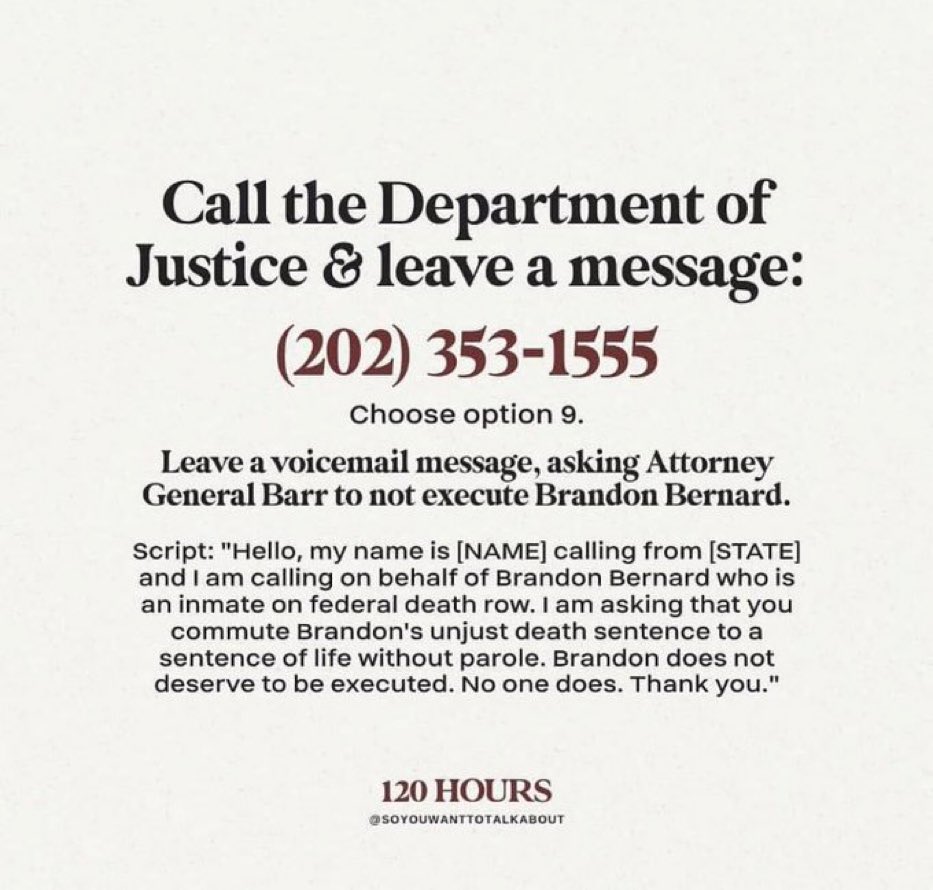 Call the Department of Justice & leave a message:

(202) 353-1555

Choose option 9.

Leave a voicemail message, asking Attorney General Barr to not execute Brandon Bernard.

Script: "Hello, my name is [NAME] calling from [STATE] and I am calling on behalf of Brandon Bernard who is an inmate on federal death row. I am asking that you commute Brandon's unjust death sentence to a sentence of life without parole. Brandon does not deserve to be executed. No one does. Thank you."

120 HOURS

@SOYOUWANTTOTALKABOUT